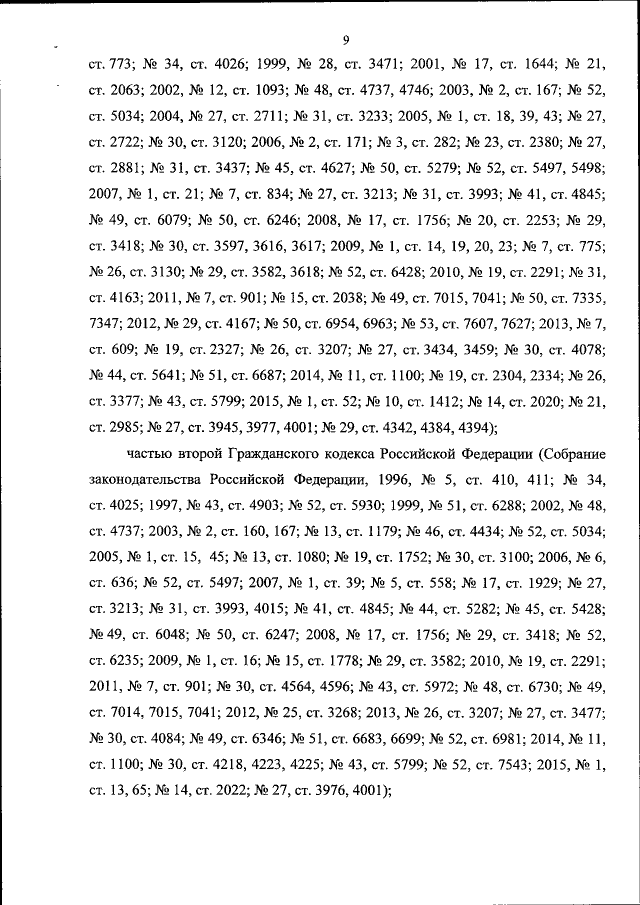 9

ст. 773; № 34, ст. 4026; 1999, № 28, ст. 3471; 2001, № 17, ст. 1644; № 21, ст. 2063; 2002, № 12, ст. 1093; № 48, ст. 4737, 4746; 2003, № 2, ст. 167; № 52, ст. 5034; 2004, № 27, ст. 2711; № 31, ст. 3233; 2005, № 1, ст. 18, 39, 43; № 27, ст. 2722; № 30, ст. 3120; 2006, № 2, ст. 171; № 3, ст. 282; № 23, ст. 2380; № 27, ст. 2881; № 31, ст. 3437; № 45, ст. 4627; № 50, ст. 5279; № 52, ст. 5497, 5498; 2007, № 1, ст. 21; № 7, ст. 834; № 27, ст. 3213; № 31, ст. 3993; № 41, ст. 4845; № 49, ст. 6079; № 50, ст. 6246; 2008, № 17, ст. 1756; № 20, ст. 2253; № 29, ст. 3418; № 30, ст. 3597, 3616, 3617; 2009, № 1, ст. 14, 19, 20, 23; № 7, ст. 775; № 26, ст. 3130; № 29, ст. 3582, 3618; № 52, ст. 6428; 2010, № 19, ст. 2291; № 31, ст. 4163; 2011, № 7, ст. 901; № 15, ст. 2038; № 49, ст. 7015, 7041; № 50, ст. 7335, 7347; 2012, № 29, ст. 4167; № 50, ст. 6954, 6963; № 53, ст. 7607, 7627; 2013, № 7, ст. 609; № 19, ст. 2327; № 26, ст. 3207; № 27, ст. 3434, 3459; № 30, ст. 4078; № 44, ст. 5641; № 51, ст. 6687; 2014, № 11, ст. 1100; № 19, ст. 2304, 2334; № 26, ст. 3377; № 43, ст. 5799; 2015, № 1, ст. 52; № 10, ст. 1412; № 14, ст. 2020; № 21, ст. 2985; № 27, ст. 3945, 3977, 4001; № 29, ст. 4342, 4384, 4394);

частью второй Гражданского кодекса Российской Федерации (Собрание законодательства Российской Федерации, 1996, № 5, ст. 410, 411; № 34, ст. 4025; 1997, № 43, ст. 4903; № 52, ст. 5930; 1999, № 51, ст. 6288; 2002, № 48, ст. 4737; 2003, № 2, ст. 160, 167; № 13, ст. 1179; № 46, ст. 4434; № 52, ст. 5034; 2005, № 1, ст. 15, 45; № 13, ст. 1080; № 19, ст. 1752; № 30, ст. 3100; 2006, № 6, ст. 636; № 52, ст. 5497; 2007, № 1, ст. 39; № 5, ст. 558; № 17, ст. 1929; № 27, ст. 3213; № 31, ст. 3993, 4015; № 41, ст. 4845; № 44, ст. 5282; № 45, ст. 5428; № 49, ст. 6048; № 50, ст. 6247; 2008, № 17, ст. 1756; № 29, ст. 3418; № 52, ст. 6235; 2009, № 1, ст. 16; № 15, ст. 1778; № 29, ст. 3582; 2010, № 19, ст. 2291; 2011, № 7, ст. 901; № 30, ст. 4564, 4596; № 43, ст. 5972; № 48, ст. 6730; № 49, ст. 7014, 7015, 7041; 2012, № 25, ст. 3268; 2013, № 26, ст. 3207; № 27, ст. 3477; № 30, ст. 4084; № 49, ст. 6346; № 51, ст. 6683, 6699; № 52, ст. 6981; 2014, № 11, ст. 1100; № 30, ст. 4218, 4223, 4225; № 43, ст. 5799; № 52, ст. 7543; 2015, № 1, ст. 13, 65; № 14, ст. 2022; № 27, ст. 3976, 4001);